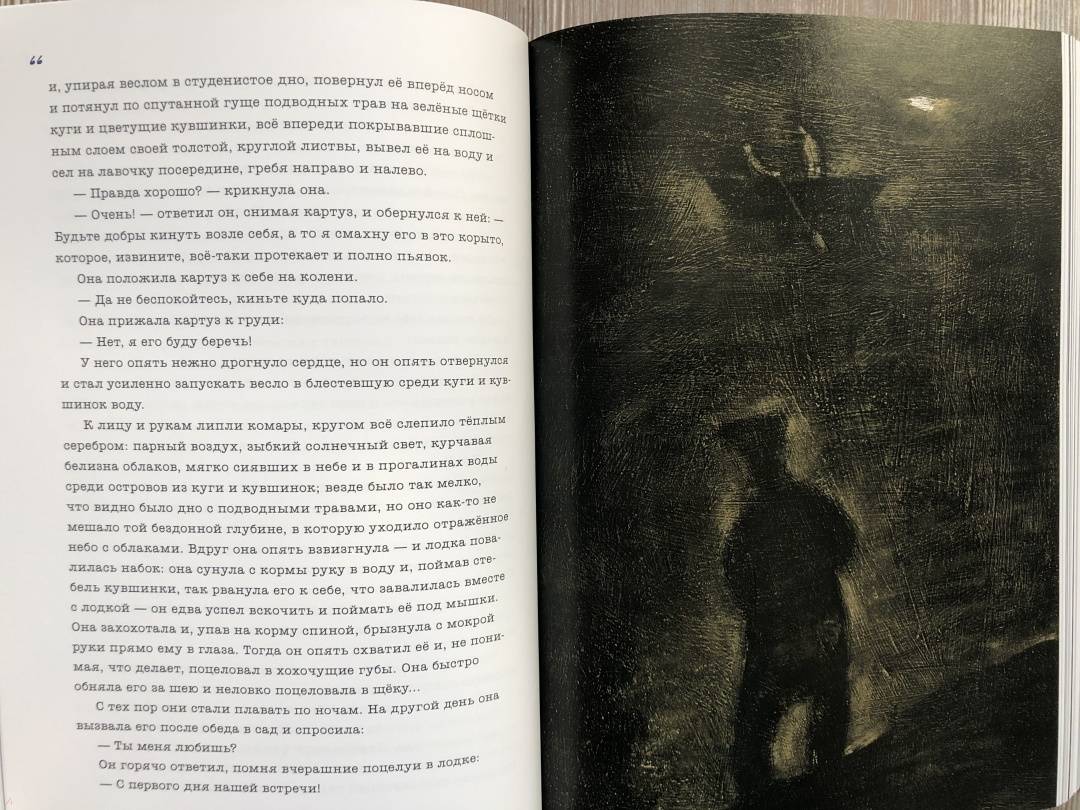 66

и, упирая веслом в студенистое дно, повернул её вперёд носом и потянул по спутанной гуще подводных трав на зелёные щётки куги и цветущие кувшинки, всё впереди покрывавшие сплошным слоем своей толстой, круглой листвы, вывел её на воду и сел на лавочку посередине, гребя направо и налево.

— Правда хорошо? — крикнула она.

— Очень! — ответил он, снимая картуз, и обернулся к ней: — Будьте добры кинуть возле себя, а то я смахну его в это корыто, которое, извините, всё-таки протекает и полно пьявок.

Она положила картуз к себе на колени.

— Да не беспокойтесь, киньте куда попало.

Она прижала картуз к груди:

— Нет, я его буду беречь!

У него опять нежно дрогнуло сердце, но он опять отвернулся и стал усиленно запускать весло в блестевшую среди куги и кувшинок воду.

К лицу и рукам липли комары, кругом всё слепило тёплым серебром: парный воздух, зыбкий солнечный свет, курчавая белизна облаков, мягко сиявших в небе и в прогалинах воды среди островов из куги и кувшинок; везде было так мелко, что видно было дно с подводными травами, но оно как-то не мешало той бездонной глубине, в которую уходило отражённое небо с облаками. Вдруг она опять взвизгнула — и лодка повалилась набок: она сунула с кормы руку в воду и, поймав стебель кувшинки, так рванула его к себе, что завалилась вместе с лодкой — он едва успел вскочить и поймать её под мышки. Она захохотала и, упав на корму спиной, брызнула с мокрой руки прямо ему в глаза. Тогда он опять схватил её и, не понимая, что делает, поцеловал в хохочущие губы. Она быстро обняла его за шею и неловко поцеловала в щёку...

С тех пор они стали плавать по ночам. На другой день она вызвала его после обеда в сад и спросила:

— Ты меня любишь?

Он горячо ответил, помня вчерашние поцелуи в лодке:

— С первого дня нашей встречи!